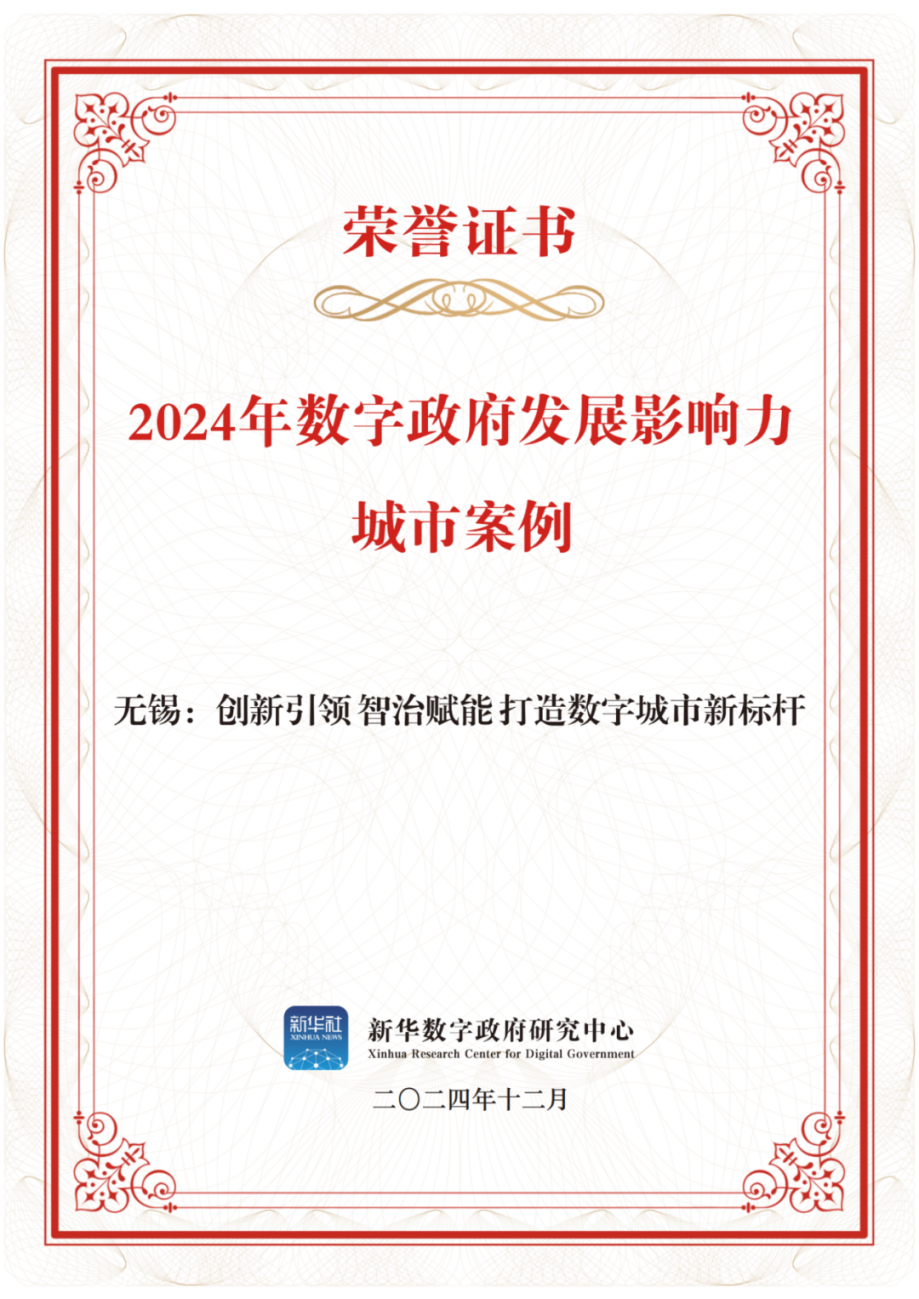 荣誉证书

2024年数字政府发展影响力

城市案例

无锡：创新引领 智治赋能 打造数字城市新标杆

新华社
XINHUA NEWS

新华数字政府研究中心
Xinhua Research Center for Digital Government

二〇二四年十二月